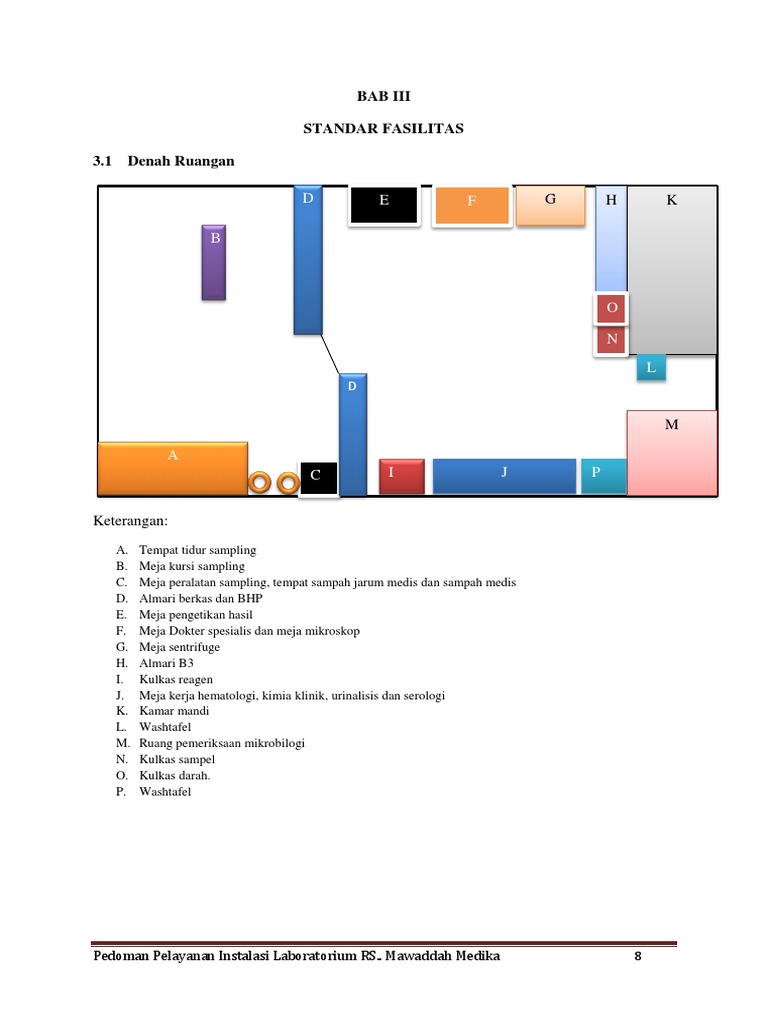 BAB III

STANDAR FASILITAS

3.1 Denah Ruangan

D E F G H K

B

O

N

L

D

M

A

C I J P

Keterangan:

A. Tempat tidur sampling
B. Meja kursi sampling
C. Meja peralatan sampling, tempat sampah jarum medis dan sampah medis
D. Almari berkas dan BHP
E. Meja pengetikan hasil
F. Meja Dokter spesialis dan meja mikroskop
G. Meja sentrifuge
H. Almari B3
I. Kulkas reagen
J. Meja kerja hematologi, kimia klinik, urinalisis dan serologi
K. Kamar mandi
L. Washtafel
M. Ruang pemeriksaan mikrobilogi
N. Kulkas sampel
O. Kulkas darah.
P. Washtafel

Pedoman Pelayanan Instalasi Laboratorium RS. Mawaddah Medika 8